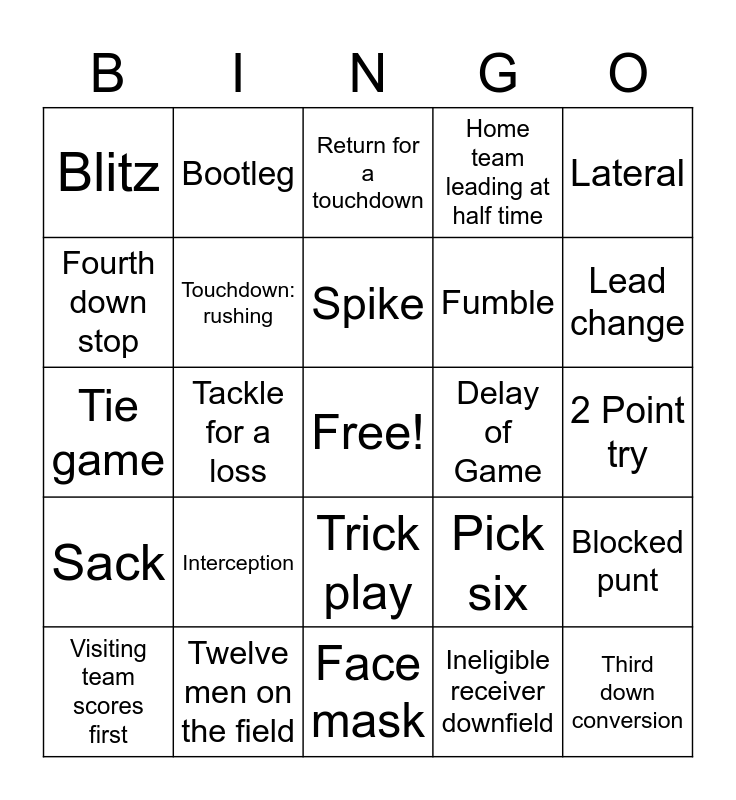 | B | I | N | G | O |
|---|---|---|---|---|
| Blitz | Bootleg | Return for a touchdown | Home team leading at half time | Lateral |
| Fourth down stop | Touchdown: rushing | Spike | Fumble | Lead change |
| Tie game | Tackle for a loss | Free! | Delay of Game | 2 Point try |
| Sack | Interception | Trick play | Pick six | Blocked punt |
| Visiting team scores first | Twelve men on the field | Face mask | Ineligible receiver downfield | Third down conversion |